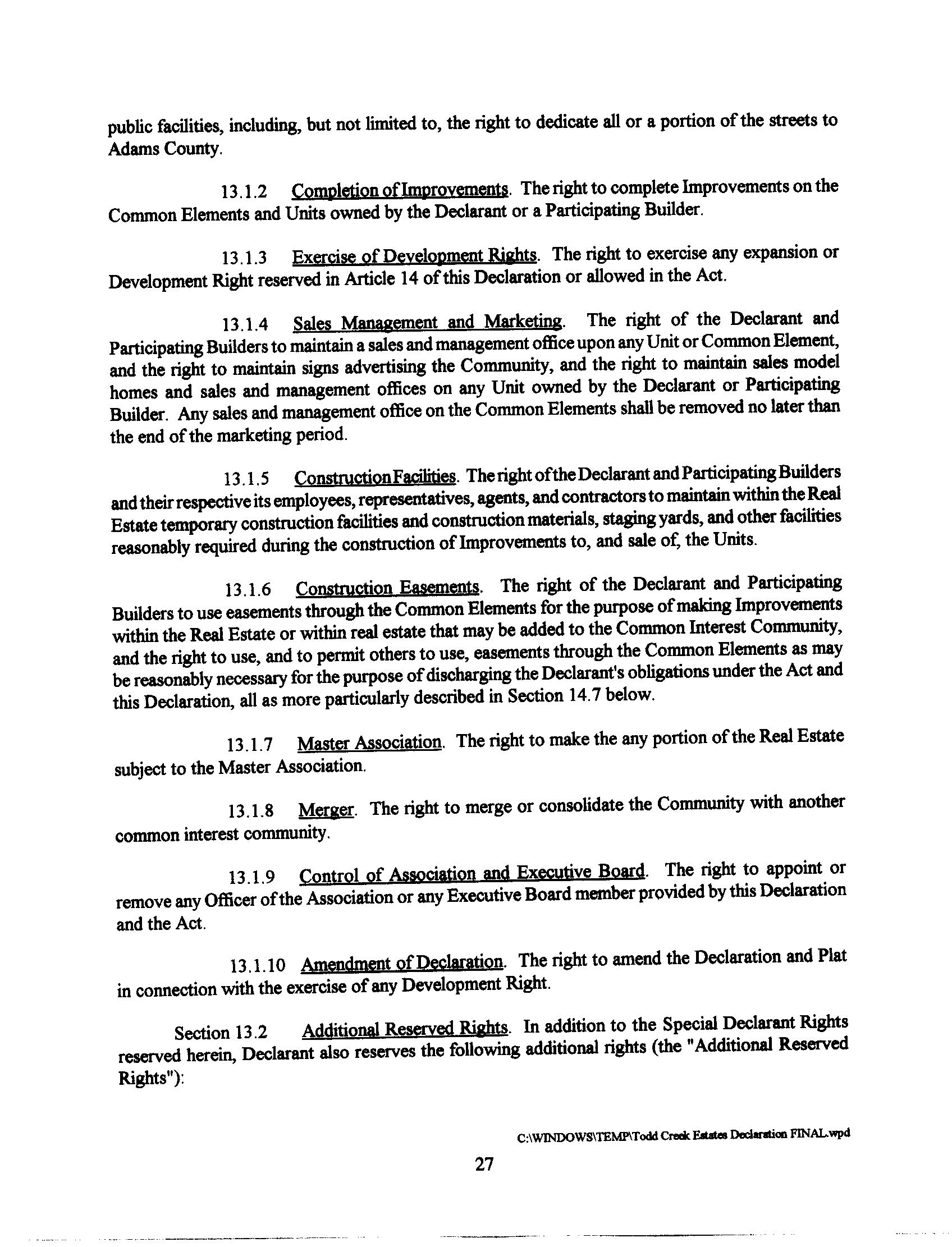 public facilities, including, but not limited to, the right to dedicate all or a portion of the streets to Adams County.

13.1.2 Completion of Improvements. The right to complete Improvements on the Common Elements and Units owned by the Declarant or a Participating Builder.

13.1.3 Exercise of Development Rights. The right to exercise any expansion or Development Right reserved in Article 14 of this Declaration or allowed in the Act.

13.1.4 Sales Management and Marketing. The right of the Declarant and Participating Builders to maintain a sales and management office upon any Unit or Common Element, and the right to maintain signs advertising the Community, and the right to maintain sales model homes and sales and management offices on any Unit owned by the Declarant or Participating Builder. Any sales and management office on the Common Elements shall be removed no later than the end of the marketing period.

13.1.5 Construction Facilities. The right of the Declarant and Participating Builders and their respective its employees, representatives, agents, and contractors to maintain within the Real Estate temporary construction facilities and construction materials, staging yards, and other facilities reasonably required during the construction of Improvements to, and sale of, the Units.

13.1.6 Construction Easements. The right of the Declarant and Participating Builders to use easements through the Common Elements for the purpose of making Improvements within the Real Estate or within real estate that may be added to the Common Interest Community, and the right to use, and to permit others to use, easements through the Common Elements as may be reasonably necessary for the purpose of discharging the Declarant's obligations under the Act and this Declaration, all as more particularly described in Section 14.7 below.

13.1.7 Master Association. The right to make the any portion of the Real Estate subject to the Master Association.

13.1.8 Merger. The right to merge or consolidate the Community with another common interest community.

13.1.9 Control of Association and Executive Board. The right to appoint or remove any Officer of the Association or any Executive Board member provided by this Declaration and the Act.

13.1.10 Amendment of Declaration. The right to amend the Declaration and Plat in connection with the exercise of any Development Right.

Section 13.2 Additional Reserved Rights. In addition to the Special Declarant Rights reserved herein, Declarant also reserves the following additional rights (the "Additional Reserved Rights"):

C:\WINDOWS\TEMP\Todd Creek Estates Declaration FINAL.wpd

27